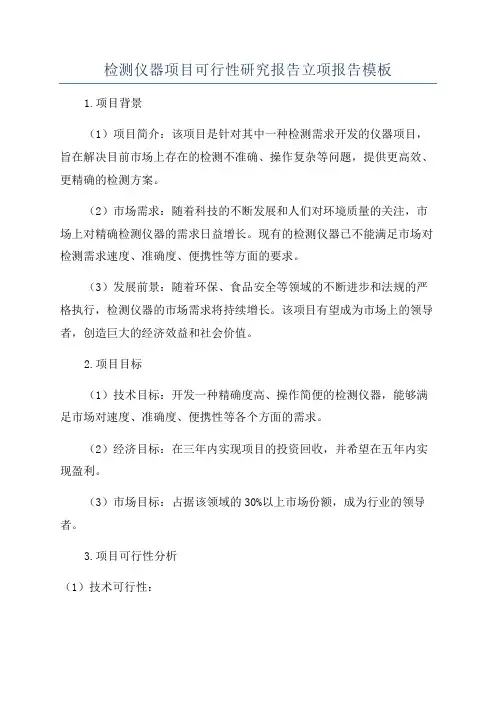 检测仪器项目可行性研究报告立项报告模板

1.项目背景

（1）项目简介：该项目是针对其中一种检测需求开发的仪器项目，旨在解决目前市场上存在的检测不准确、操作复杂等问题，提供更高效、更精确的检测方案。

（2）市场需求：随着科技的不断发展和人们对环境质量的关注，市场上对精确检测仪器的需求日益增长。现有的检测仪器已不能满足市场对检测需求速度、准确度、便携性等方面的要求。

（3）发展前景：随着环保、食品安全等领域的不断进步和法规的严格执行，检测仪器的市场需求将持续增长。该项目有望成为市场上的领导者，创造巨大的经济效益和社会价值。

2.项目目标

（1）技术目标：开发一种精确度高、操作简便的检测仪器，能够满足市场对速度、准确度、便携性等各个方面的需求。

（2）经济目标：在三年内实现项目的投资回收，并希望在五年内实现盈利。

（3）市场目标：占据该领域的30%以上市场份额，成为行业的领导者。

3.项目可行性分析

（1）技术可行性：